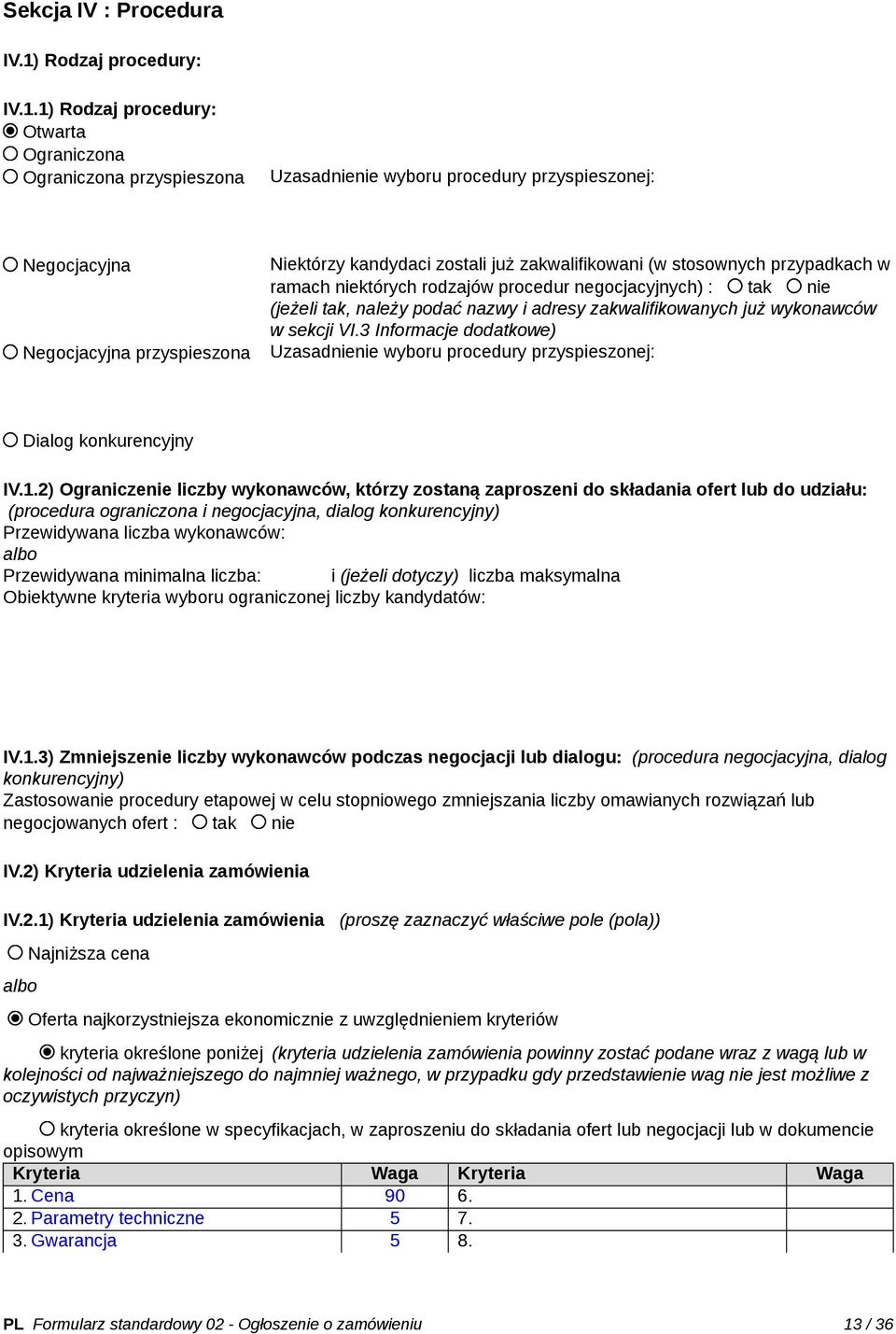 Sekcja IV : Procedura

IV.1) Rodzaj procedury:

IV.1.1) Rodzaj procedury:
Otwarta
Ograniczona
Ograniczona przyspieszona Uzasadnienie wyboru procedury przyspieszonej:

Negocjacyjna Niektórzy kandydaci zostali już zakwalifikowani (w stosownych przypadkach w ramach niektórych rodzajów procedur negocjacyjnych) : tak nie (jeżeli tak, należy podać nazwy i adresy zakwalifikowanych już wykonawców w sekcji VI.3 Informacje dodatkowe)
Negocjacyjna przyspieszona Uzasadnienie wyboru procedury przyspieszonej:

Dialog konkurencyjny

IV.1.2) Ograniczenie liczby wykonawców, którzy zostaną zaproszeni do składania ofert lub do udziału: (procedura ograniczona i negocjacyjna, dialog konkurencyjny)
Przewidywana liczba wykonawców:
albo
Przewidywana minimalna liczba: i (jeżeli dotyczy) liczba maksymalna
Obiektywne kryteria wyboru ograniczonej liczby kandydatów:

IV.1.3) Zmniejszenie liczby wykonawców podczas negocjacji lub dialogu: (procedura negocjacyjna, dialog konkurencyjny)
Zastosowanie procedury etapowej w celu stopniowego zmniejszania liczby omawianych rozwiązań lub negocjowanych ofert : tak nie

IV.2) Kryteria udzielenia zamówienia

IV.2.1) Kryteria udzielenia zamówienia (proszę zaznaczyć właściwe pole (pola))

Najniższa cena

albo

Oferta najkorzystniejsza ekonomicznie z uwzględnieniem kryteriów

kryteria określone poniżej (kryteria udzielenia zamówienia powinny zostać podane wraz z wagą lub w kolejności od najważniejszego do najmniej ważnego, w przypadku gdy przedstawienie wag nie jest możliwe z oczywistych przyczyn)

kryteria określone w specyfikacjach, w zaproszeniu do składania ofert lub negocjacji lub w dokumencie opisowym

| Kryteria | Waga | Kryteria | Waga |
|---|---|---|---|
| 1. Cena | 90 | 6. | |
| 2. Parametry techniczne | 5 | 7. | |
| 3. Gwarancja | 5 | 8. | |

PL Formularz standardowy 02 - Ogłoszenie o zamówieniu 13 / 36